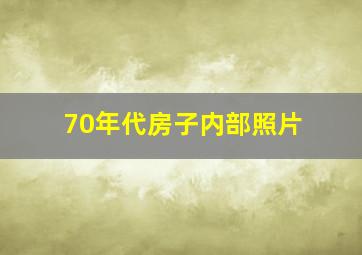 70年代房子内部照片